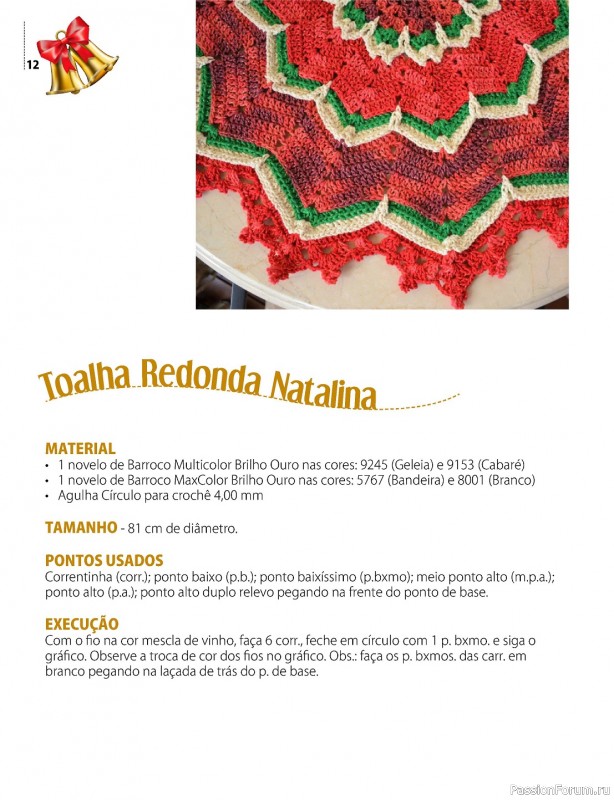 12

Toalha Redonda Natalina

MATERIAL
• 1 novelo de Barroco Multicolor Brilho Ouro nas cores: 9245 (Geleia) e 9153 (Cabaré)
• 1 novelo de Barroco MaxColor Brilho Ouro nas cores: 5767 (Bandeira) e 8001 (Branco)
• Agulha Círculo para crochê 4,00 mm

TAMANHO - 81 cm de diâmetro.

PONTOS USADOS
Correntinha (corr.); ponto baixo (p.b.); ponto baixíssimo (p.bxmo); meio ponto alto (m.p.a.); ponto alto (p.a.); ponto alto duplo relevo pegando na frente do ponto de base.

EXECUÇÃO
Com o fio na cor mescla de vinho, faça 6 corr., feche em círculo com 1 p. bxmo. e siga o gráfico. Observe a troca de cor dos fios no gráfico. Obs.: faça os p. bxmos. das carr. em branco pegando na laçada de trás do p. de base.

PassionForum.ru